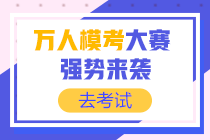 万人模考大赛
强势来袭

去考试